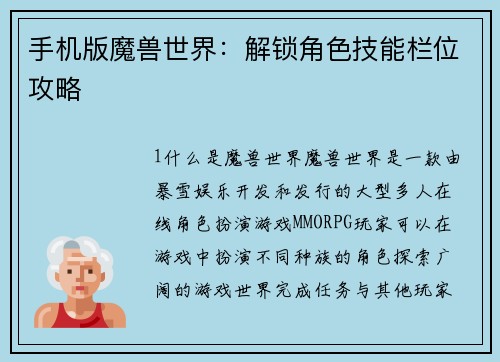 手机版魔兽世界：解锁角色技能栏位攻略

1什么是魔兽世界魔兽世界是一款由暴雪娱乐开发和发行的大型多人在线角色扮演游戏MMORPG玩家可以在游戏中扮演不同种族的角色探索广阔的游戏世界完成任务与其他玩家